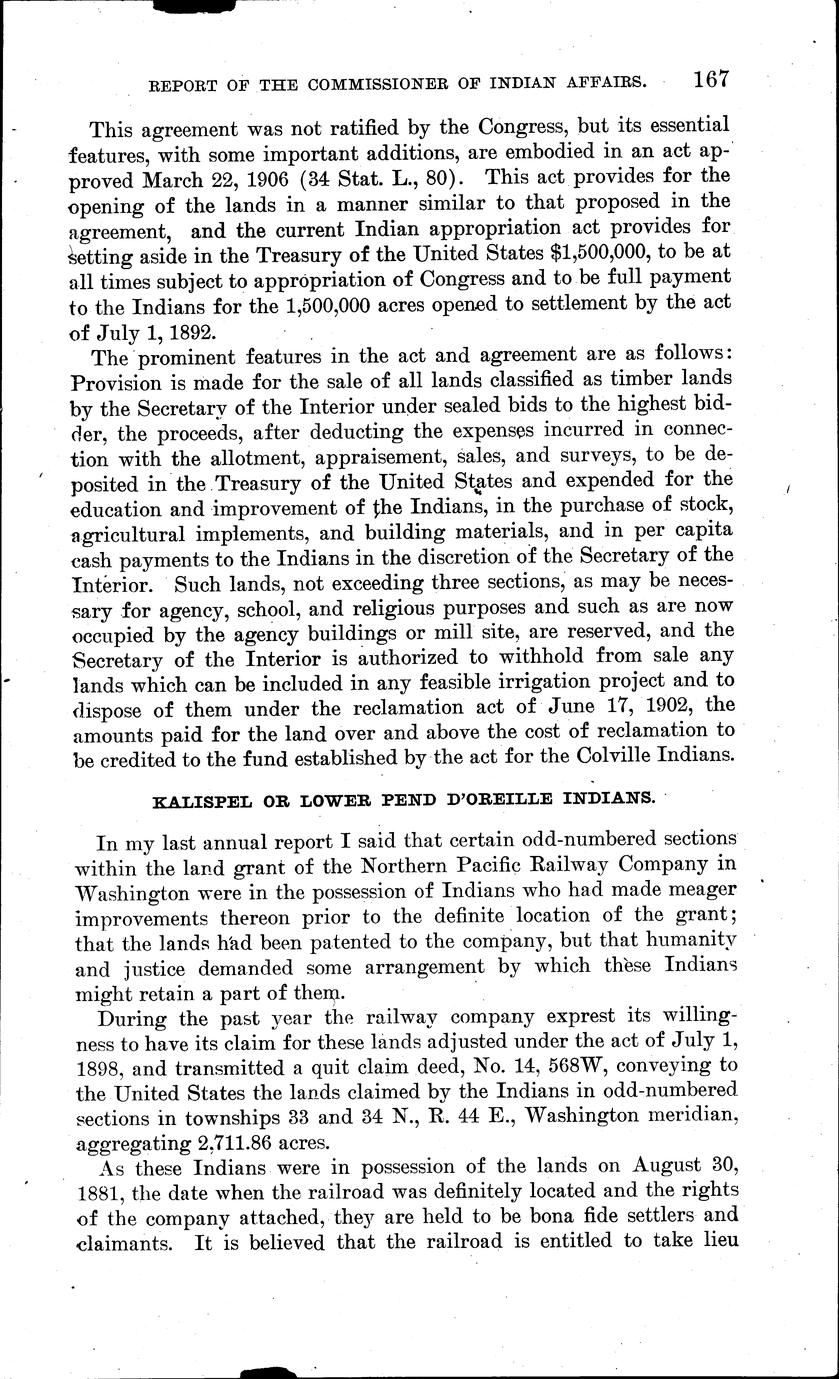 REPORT OF THE COMMISSIONER OF INDIAN AFFAIRS. 167

This agreement was not ratified by the Congress, but its essential features, with some important additions, are embodied in an act approved March 22, 1906 (34 Stat. L., 80). This act provides for the opening of the lands in a manner similar to that proposed in the agreement, and the current Indian appropriation act provides for setting aside in the Treasury of the United States $1,500,000, to be at all times subject to appropriation of Congress and to be full payment to the Indians for the 1,500,000 acres opened to settlement by the act of July 1, 1892.

The prominent features in the act and agreement are as follows: Provision is made for the sale of all lands classified as timber lands by the Secretary of the Interior under sealed bids to the highest bidder, the proceeds, after deducting the expenses incurred in connection with the allotment, appraisement, sales, and surveys, to be deposited in the Treasury of the United States and expended for the education and improvement of the Indians, in the purchase of stock, agricultural implements, and building materials, and in per capita cash payments to the Indians in the discretion of the Secretary of the Interior. Such lands, not exceeding three sections, as may be necessary for agency, school, and religious purposes and such as are now occupied by the agency buildings or mill site, are reserved, and the Secretary of the Interior is authorized to withhold from sale any lands which can be included in any feasible irrigation project and to dispose of them under the reclamation act of June 17, 1902, the amounts paid for the land over and above the cost of reclamation to be credited to the fund established by the act for the Colville Indians.

KALISPEL OR LOWER PEND D'OREILLE INDIANS.

In my last annual report I said that certain odd-numbered sections within the land grant of the Northern Pacific Railway Company in Washington were in the possession of Indians who had made meager improvements thereon prior to the definite location of the grant; that the lands had been patented to the company, but that humanity and justice demanded some arrangement by which these Indians might retain a part of them.

During the past year the railway company exprest its willingness to have its claim for these lands adjusted under the act of July 1, 1898, and transmitted a quit claim deed, No. 14, 568W, conveying to the United States the lands claimed by the Indians in odd-numbered sections in townships 33 and 34 N., R. 44 E., Washington meridian, aggregating 2,711.86 acres.

As these Indians were in possession of the lands on August 30, 1881, the date when the railroad was definitely located and the rights of the company attached, they are held to be bona fide settlers and claimants. It is believed that the railroad is entitled to take lieu